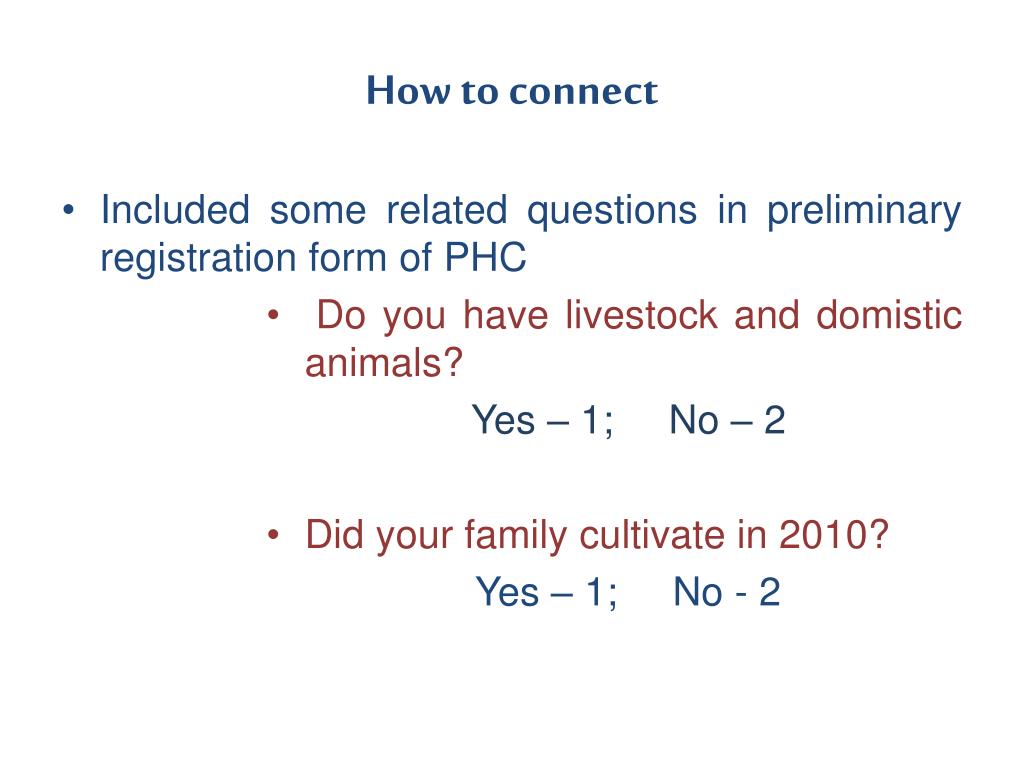 How to connect

• Included some related questions in preliminary registration form of PHC

• Do you have livestock and domistic animals?

Yes – 1; No – 2

• Did your family cultivate in 2010?

Yes – 1; No - 2